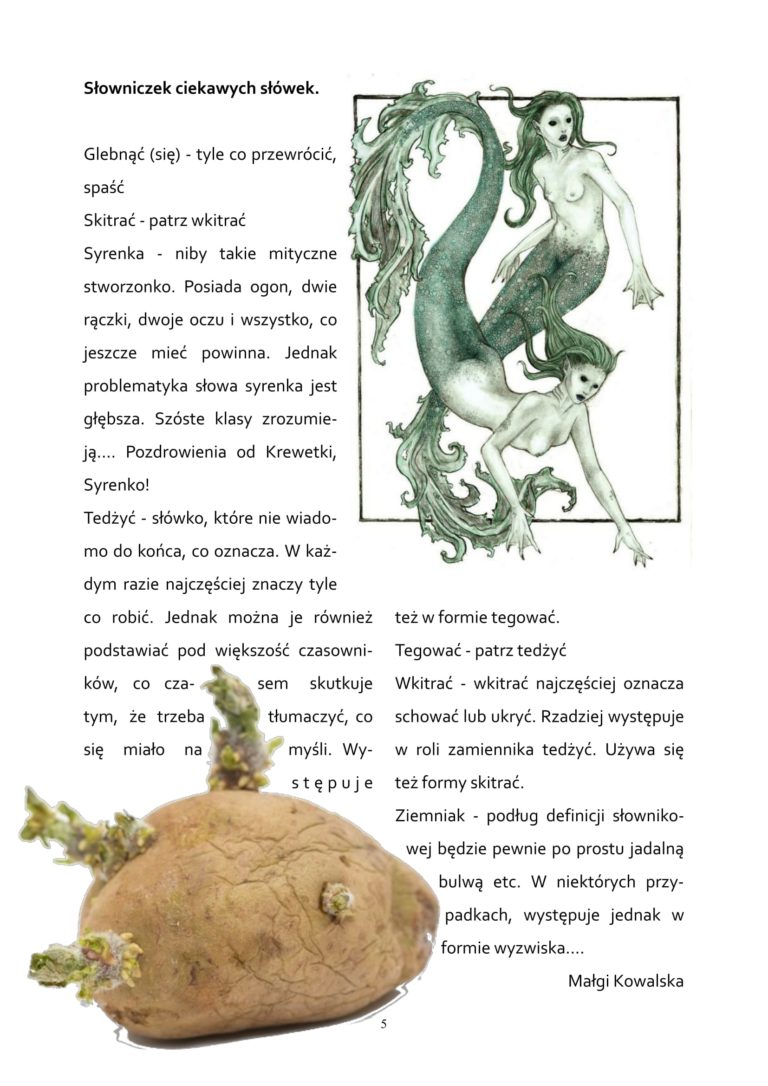 Słowniczek ciekawych słówek.

Glebnąć (się) - tyle co przewrócić, spaść

Skitrać - patrz wkitrać

Syrenka - niby takie mityczne stworzonko. Posiada ogon, dwie rączki, dwoje oczu i wszystko, co jeszcze mieć powinna. Jednak problematyka słowa syrenka jest głębsza. Szóste klasy zrozumieją.... Pozdrowienia od Krewetki, Syrenko!

Tedżyć - słówko, które nie wiadomo do końca, co oznacza. W każdym razie najczęściej znaczy tyle co robić. Jednak można je również podstawiać pod większość czasowników, co czasem skutkuje tym, że trzeba tłumaczyć, co się miało na myśli. Występuje też w formie tegować.

Tegować - patrz tedżyć

Wkitrać - wkitrać najczęściej oznacza schować lub ukryć. Rzadziej występuje w roli zamiennika tedżyć. Używa się też formy skitrać.

Ziemniak - podług definicji słownikowej będzie pewnie po prostu jadalną bulwą etc. W niektórych przypadkach, występuje jednak w formie wyzwiska....

Małgi Kowalska

5